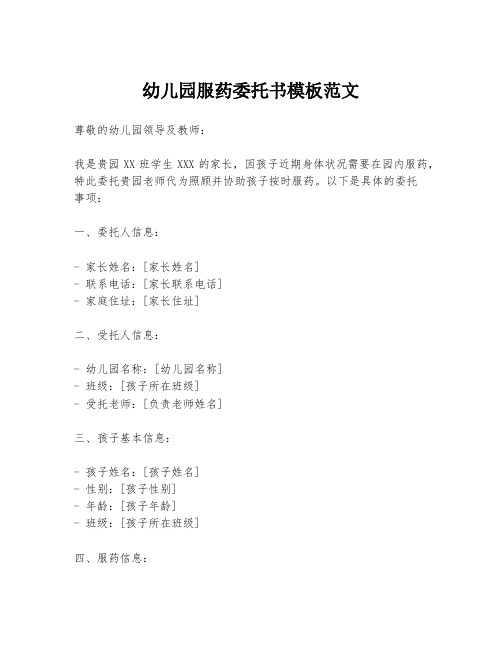 幼儿园服药委托书模板范文

尊敬的幼儿园领导及教师：

我是贵园 XX 班学生 XXX 的家长，因孩子近期身体状况需要在园内服药，特此委托贵园老师代为照顾并协助孩子按时服药。以下是具体的委托事项：

一、委托人信息：

- 家长姓名：[家长姓名]
- 联系电话：[家长联系电话]
- 家庭住址：[家长住址]

二、受托人信息：

- 幼儿园名称：[幼儿园名称]
- 班级：[孩子所在班级]
- 受托老师：[负责老师姓名]

三、孩子基本信息：

- 孩子姓名：[孩子姓名]
- 性别：[孩子性别]
- 年龄：[孩子年龄]
- 班级：[孩子所在班级]

四、服药信息：